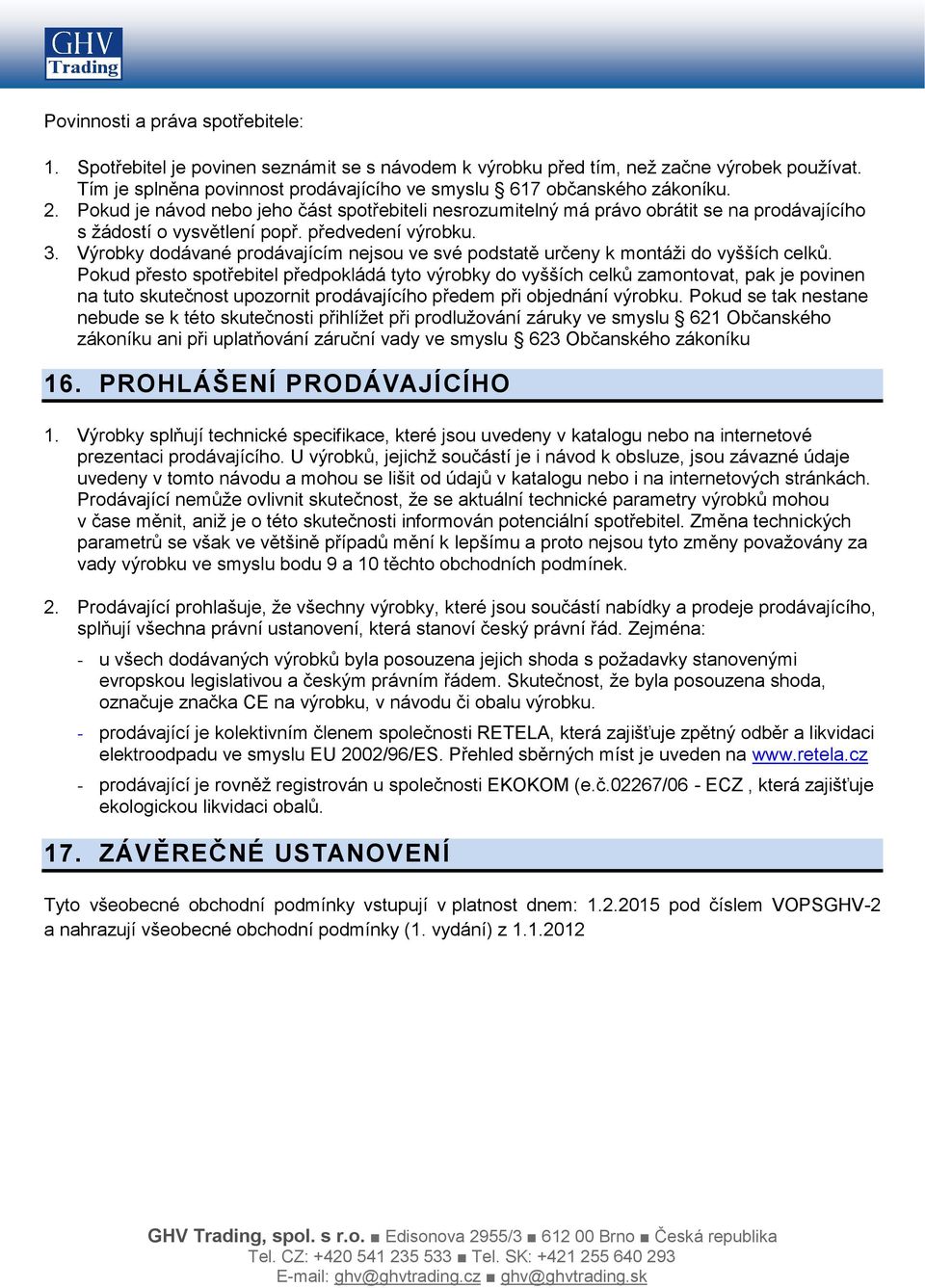 GHV Trading

Povinnosti a práva spotřebitele:

1. Spotřebitel je povinen seznámit se s návodem k výrobku před tím, než začne výrobek používat. Tím je splněna povinnost prodávajícího ve smyslu § 617 občanského zákoníku.
2. Pokud je návod nebo jeho část spotřebiteli nesrozumitelný má právo obrátit se na prodávajícího s žádostí o vysvětlení popř. předvedení výrobku.
3. Výrobky dodávané prodávajícím nejsou ve své podstatě určeny k montáži do vyšších celků. Pokud přesto spotřebitel předpokládá tyto výrobky do vyšších celků zamontovat, pak je povinen na tuto skutečnost upozornit prodávajícího předem při objednání výrobku. Pokud se tak nestane nebude se k této skutečnosti přihlížet při prodlužování záruky ve smyslu § 621 Občanského zákoníku ani při uplatňování záruční vady ve smyslu § 623 Občanského zákoníku

16. PROHLÁŠENÍ PRODÁVAJÍCÍHO

1. Výrobky splňují technické specifikace, které jsou uvedeny v katalogu nebo na internetové prezentaci prodávajícího. U výrobků, jejichž součástí je i návod k obsluze, jsou závazné údaje uvedeny v tomto návodu a mohou se lišit od údajů v katalogu nebo i na internetových stránkách. Prodávající nemůže ovlivnit skutečnost, že se aktuální technické parametry výrobků mohou v čase měnit, aniž je o této skutečnosti informován potenciální spotřebitel. Změna technických parametrů se však ve většině případů mění k lepšímu a proto nejsou tyto změny považovány za vady výrobku ve smyslu bodu 9 a 10 těchto obchodních podmínek.

2. Prodávající prohlašuje, že všechny výrobky, které jsou součástí nabídky a prodeje prodávajícího, splňují všechna právní ustanovení, která stanoví český právní řád. Zejména:
- u všech dodávaných výrobků byla posouzena jejich shoda s požadavky stanovenými evropskou legislativou a českým právním řádem. Skutečnost, že byla posouzena shoda, označuje značka CE na výrobku, v návodu či obalu výrobku.
- prodávající je kolektivním členem společnosti RETELA, která zajišťuje zpětný odběr a likvidaci elektroodpadu ve smyslu EU 2002/96/ES. Přehled sběrných míst je uveden na www.retela.cz
- prodávající je rovněž registrován u společnosti EKOKOM (e.č.02267/06 - ECZ , která zajišťuje ekologickou likvidaci obalů.

17. ZÁVĚREČNÉ USTANOVENÍ

Tyto všeobecné obchodní podmínky vstupují v platnost dnem: 1.2.2015 pod číslem VOPSGHV-2 a nahrazují všeobecné obchodní podmínky (1. vydání) z 1.1.2012

GHV Trading, spol. s r.o. ■ Edisonova 2955/3 ■ 612 00 Brno ■ Česká republika
Tel. CZ: +420 541 235 533 ■ Tel. SK: +421 255 640 293
E-mail: ghv@ghvtrading.cz ■ ghv@ghvtrading.sk